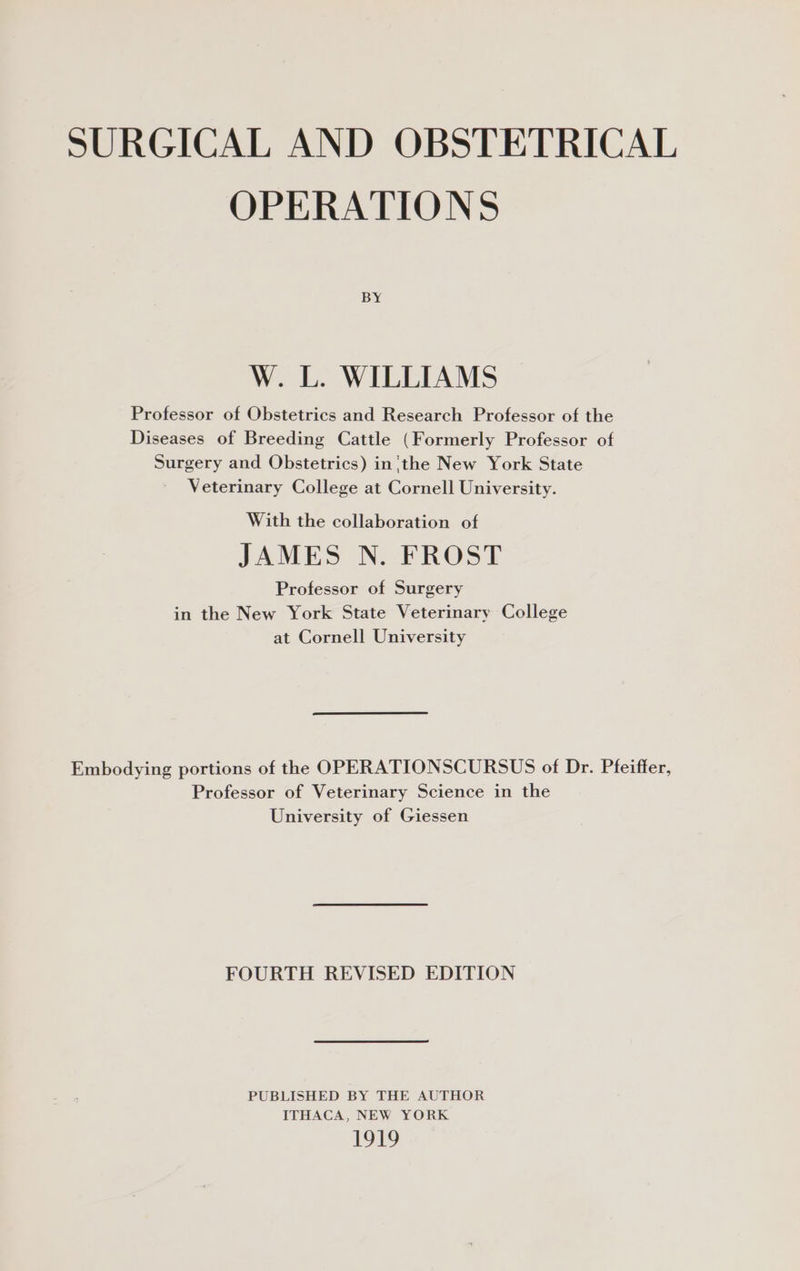 SURGICAL AND OBSTETRICAL OPERATIONS

BY

W. L. WILLIAMS

Professor of Obstetrics and Research Professor of the Diseases of Breeding Cattle (Formerly Professor of Surgery and Obstetrics) in the New York State Veterinary College at Cornell University.

With the collaboration of

JAMES N. FROST

Professor of Surgery in the New York State Veterinary College at Cornell University

Embodying portions of the OPERATIONSCURSUS of Dr. Pfeiffer, Professor of Veterinary Science in the University of Giessen

FOURTH REVISED EDITION

PUBLISHED BY THE AUTHOR
ITHACA, NEW YORK
1919